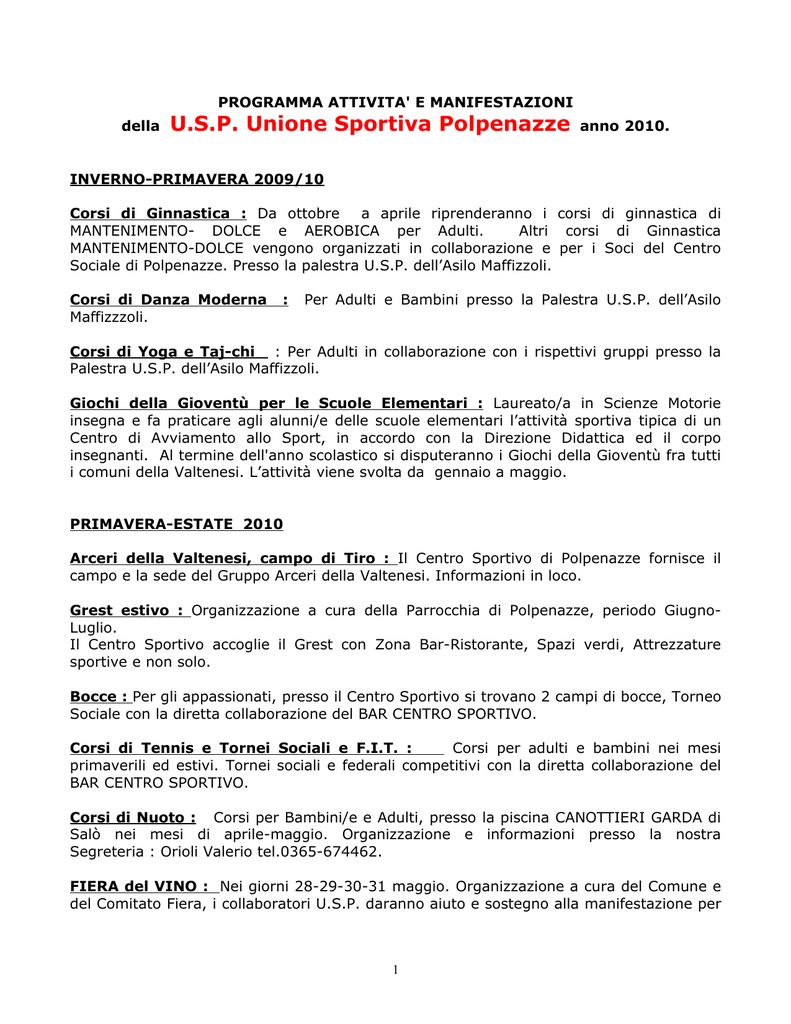 PROGRAMMA ATTIVITA' E MANIFESTAZIONI
della U.S.P. Unione Sportiva Polpenazze anno 2010.

INVERNO-PRIMAVERA 2009/10

Corsi di Ginnastica : Da ottobre a aprile riprenderanno i corsi di ginnastica di MANTENIMENTO- DOLCE e AEROBICA per Adulti. Altri corsi di Ginnastica MANTENIMENTO-DOLCE vengono organizzati in collaborazione e per i Soci del Centro Sociale di Polpenazze. Presso la palestra U.S.P. dell'Asilo Maffizzoli.

Corsi di Danza Moderna : Per Adulti e Bambini presso la Palestra U.S.P. dell'Asilo Maffizzzoli.

Corsi di Yoga e Taj-chi : Per Adulti in collaborazione con i rispettivi gruppi presso la Palestra U.S.P. dell'Asilo Maffizzoli.

Giochi della Gioventù per le Scuole Elementari : Laureato/a in Scienze Motorie insegna e fa praticare agli alunni/e delle scuole elementari l'attività sportiva tipica di un Centro di Avviamento allo Sport, in accordo con la Direzione Didattica ed il corpo insegnanti. Al termine dell'anno scolastico si disputeranno i Giochi della Gioventù fra tutti i comuni della Valtenesi. L'attività viene svolta da gennaio a maggio.

PRIMAVERA-ESTATE 2010

Arceri della Valtenesi, campo di Tiro : Il Centro Sportivo di Polpenazze fornisce il campo e la sede del Gruppo Arceri della Valtenesi. Informazioni in loco.

Grest estivo : Organizzazione a cura della Parrocchia di Polpenazze, periodo Giugno-Luglio.
Il Centro Sportivo accoglie il Grest con Zona Bar-Ristorante, Spazi verdi, Attrezzature sportive e non solo.

Bocce : Per gli appassionati, presso il Centro Sportivo si trovano 2 campi di bocce, Torneo Sociale con la diretta collaborazione del BAR CENTRO SPORTIVO.

Corsi di Tennis e Tornei Sociali e F.I.T. : Corsi per adulti e bambini nei mesi primaverili ed estivi. Tornei sociali e federali competitivi con la diretta collaborazione del BAR CENTRO SPORTIVO.

Corsi di Nuoto : Corsi per Bambini/e e Adulti, presso la piscina CANOTTIERI GARDA di Salò nei mesi di aprile-maggio. Organizzazione e informazioni presso la nostra Segreteria : Orioli Valerio tel.0365-674462.

FIERA del VINO : Nei giorni 28-29-30-31 maggio. Organizzazione a cura del Comune e del Comitato Fiera, i collaboratori U.S.P. daranno aiuto e sostegno alla manifestazione per

1